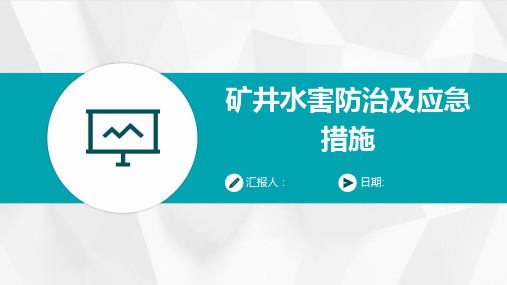 矿井水害防治及应急措施

汇报人：

日期: